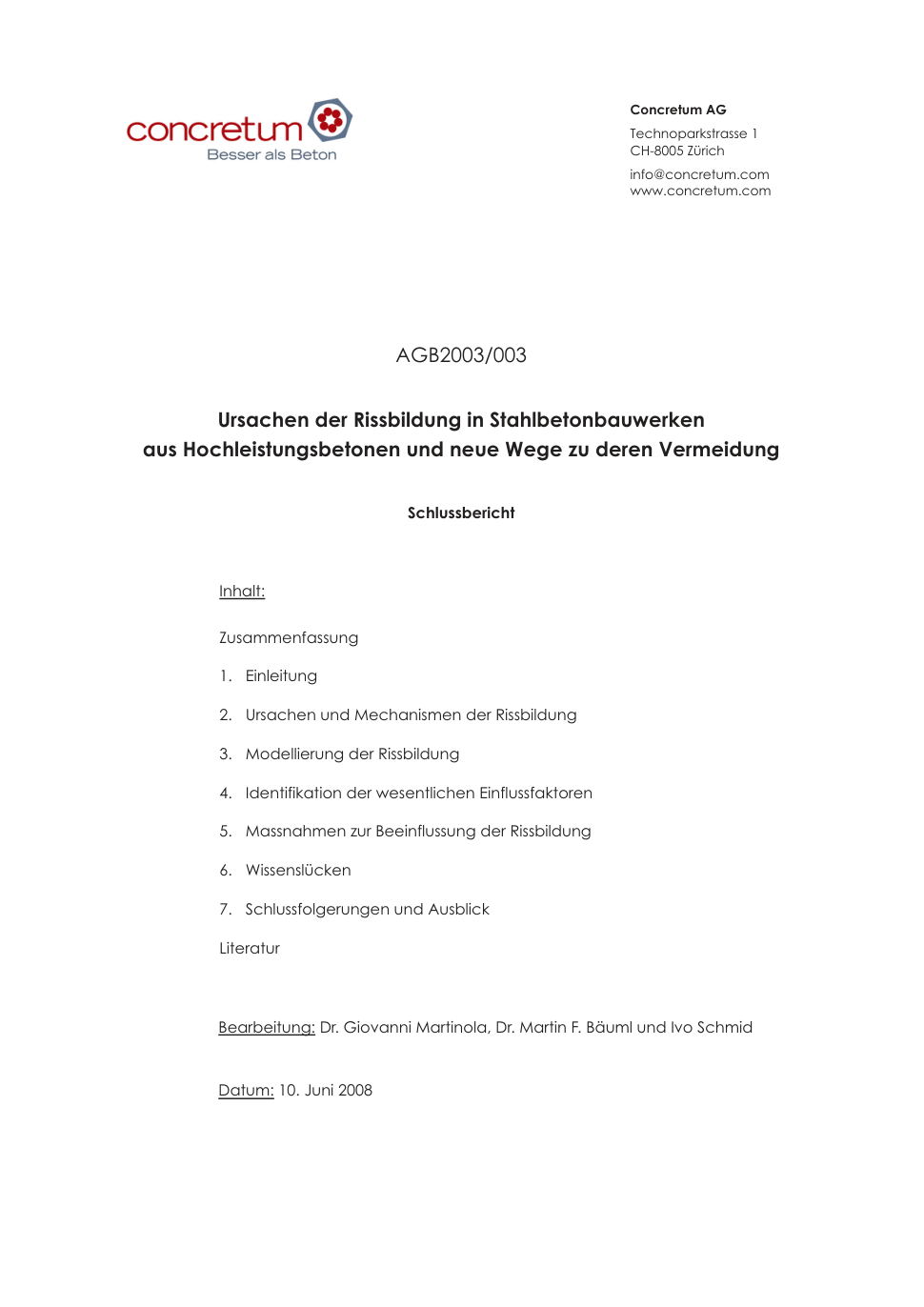 concretum
Besser als Beton

Concretum AG
Technoparkstrasse 1
CH-8005 Zürich
info@concretum.com
www.concretum.com

AGB2003/003

Ursachen der Rissbildung in Stahlbetonbauwerken aus Hochleistungsbetonen und neue Wege zu deren Vermeidung

Schlussbericht

Inhalt:

Zusammenfassung

1. Einleitung

2. Ursachen und Mechanismen der Rissbildung

3. Modellierung der Rissbildung

4. Identifikation der wesentlichen Einflussfaktoren

5. Massnahmen zur Beeinflussung der Rissbildung

6. Wissenslücken

7. Schlussfolgerungen und Ausblick

Literatur

Bearbeitung: Dr. Giovanni Martinola, Dr. Martin F. Bäuml und Ivo Schmid

Datum: 10. Juni 2008